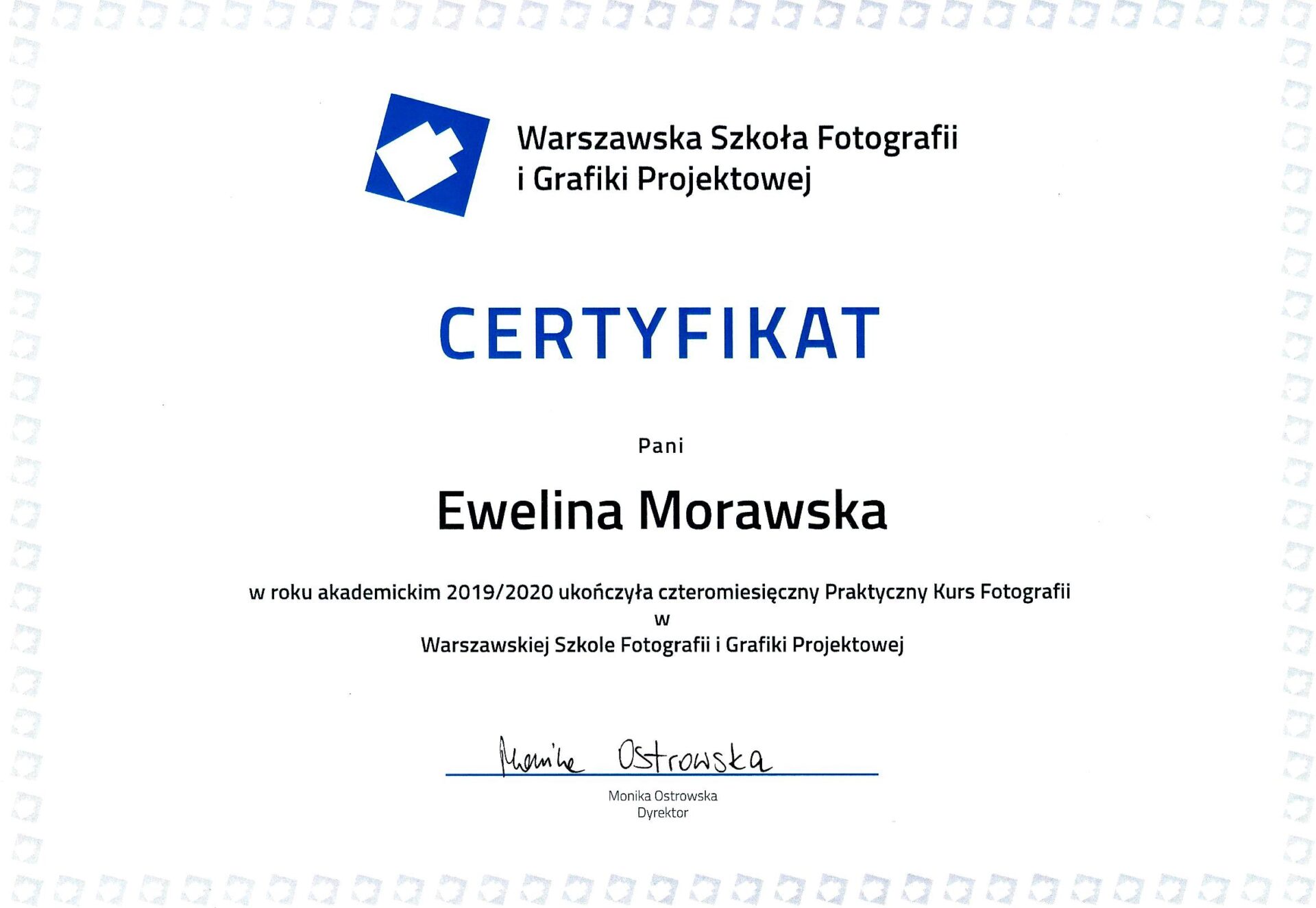 Warszawska Szkoła Fotografii
i Grafiki Projektowej

CERTYFIKAT

Pani

Ewelina Morawska

w roku akademickim 2019/2020 ukończyła czteromiesięczny Praktyczny Kurs Fotografii
w
Warszawskiej Szkole Fotografii i Grafiki Projektowej

Monika Ostrowska

Monika Ostrowska
Dyrektor